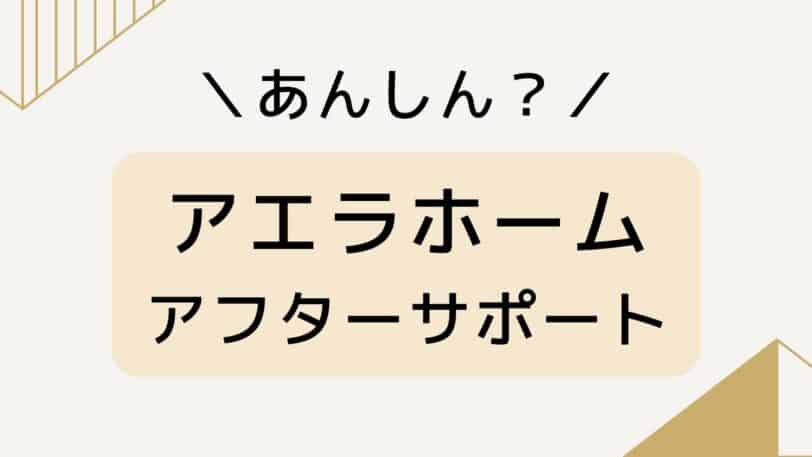 ＼あんしん？／

アエラホーム
アフターサポート